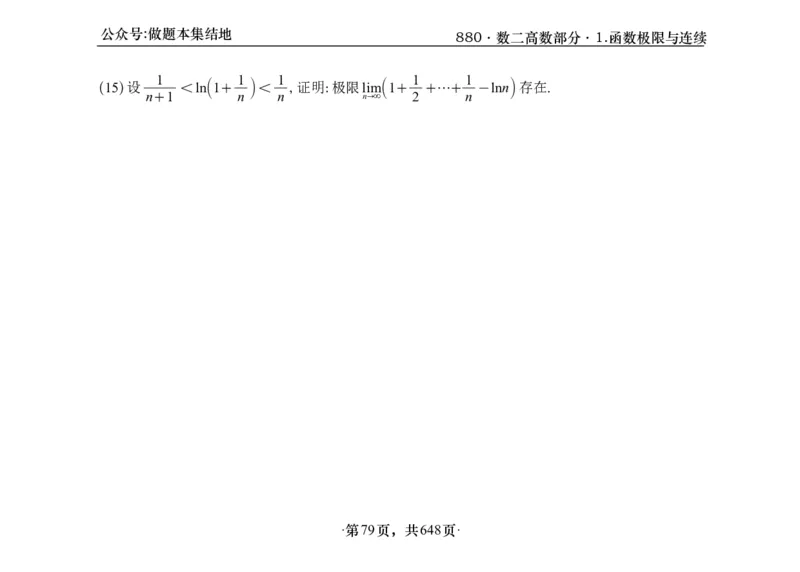 公众号:做题本集结地

880 · 数二高数部分 · 1.函数极限与连续

(15) 设 $\frac{1}{n+1}<\ln\left(1+\frac{1}{n}\right)<\frac{1}{n}$, 证明: 极限 $\lim_{n\to\infty}\left(1+\frac{1}{2}+\cdots+\frac{1}{n}-\ln n\right)$ 存在.

·第79页，共648页·